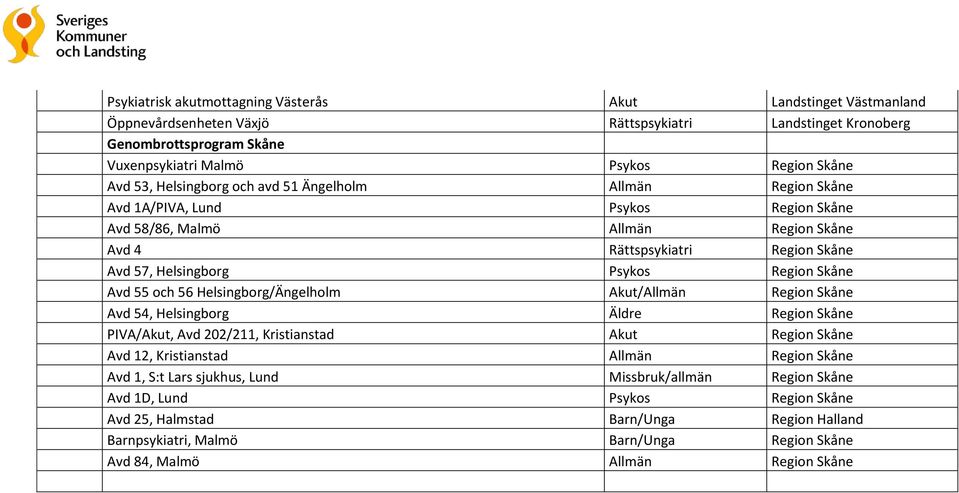 Sveriges Kommuner och Landsting

| | | | |
|---|---|---|---|
| | Psykiatrisk akutmottagning Västerås | Akut | Landstinget Västmanland |
| | Öppnevårdsenheten Växjö | Rättspsykiatri | Landstinget Kronoberg |
| | **Genombrottsprogram Skåne** | | |
| | Vuxenpsykiatri Malmö | Psykos | Region Skåne |
| | Avd 53, Helsingborg och avd 51 Ängelholm | Allmän | Region Skåne |
| | Avd 1A/PIVA, Lund | Psykos | Region Skåne |
| | Avd 58/86, Malmö | Allmän | Region Skåne |
| | Avd 4 | Rättspsykiatri | Region Skåne |
| | Avd 57, Helsingborg | Psykos | Region Skåne |
| | Avd 55 och 56 Helsingborg/Ängelholm | Akut/Allmän | Region Skåne |
| | Avd 54, Helsingborg | Äldre | Region Skåne |
| | PIVA/Akut, Avd 202/211, Kristianstad | Akut | Region Skåne |
| | Avd 12, Kristianstad | Allmän | Region Skåne |
| | Avd 1, S:t Lars sjukhus, Lund | Missbruk/allmän | Region Skåne |
| | Avd 1D, Lund | Psykos | Region Skåne |
| | Avd 25, Halmstad | Barn/Unga | Region Halland |
| | Barnpsykiatri, Malmö | Barn/Unga | Region Skåne |
| | Avd 84, Malmö | Allmän | Region Skåne |
| | | | |